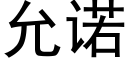 允诺